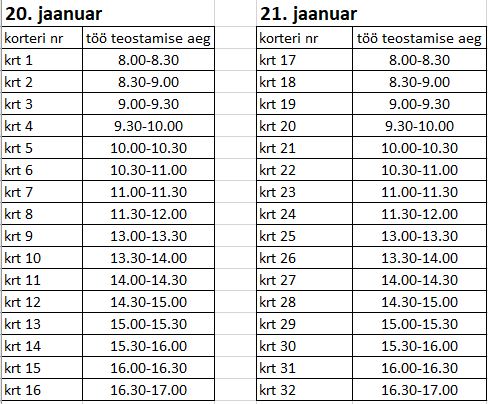 20. jaanuar

| korteri nr | töö teostamise aeg |
|---|---|
| krt 1 | 8.00-8.30 |
| krt 2 | 8.30-9.00 |
| krt 3 | 9.00-9.30 |
| krt 4 | 9.30-10.00 |
| krt 5 | 10.00-10.30 |
| krt 6 | 10.30-11.00 |
| krt 7 | 11.00-11.30 |
| krt 8 | 11.30-12.00 |
| krt 9 | 13.00-13.30 |
| krt 10 | 13.30-14.00 |
| krt 11 | 14.00-14.30 |
| krt 12 | 14.30-15.00 |
| krt 13 | 15.00-15.30 |
| krt 14 | 15.30-16.00 |
| krt 15 | 16.00-16.30 |
| krt 16 | 16.30-17.00 |

21. jaanuar

| korteri nr | töö teostamise aeg |
|---|---|
| krt 17 | 8.00-8.30 |
| krt 18 | 8.30-9.00 |
| krt 19 | 9.00-9.30 |
| krt 20 | 9.30-10.00 |
| krt 21 | 10.00-10.30 |
| krt 22 | 10.30-11.00 |
| krt 23 | 11.00-11.30 |
| krt 24 | 11.30-12.00 |
| krt 25 | 13.00-13.30 |
| krt 26 | 13.30-14.00 |
| krt 27 | 14.00-14.30 |
| krt 28 | 14.30-15.00 |
| krt 29 | 15.00-15.30 |
| krt 30 | 15.30-16.00 |
| krt 31 | 16.00-16.30 |
| krt 32 | 16.30-17.00 |